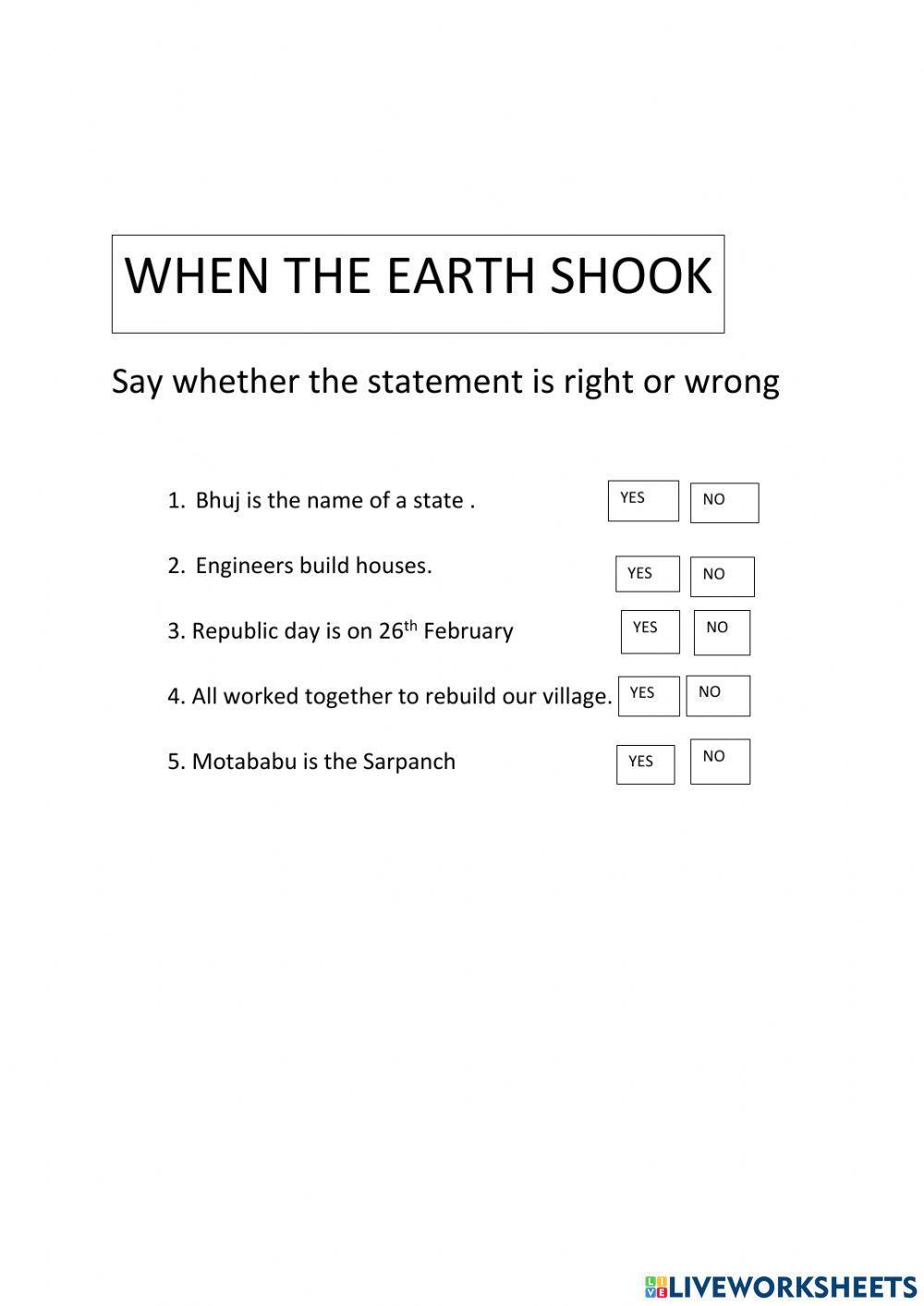 WHEN THE EARTH SHOOK

Say whether the statement is right or wrong

1. Bhuj is the name of a state . YES NO

2. Engineers build houses. YES NO

3. Republic day is on 26$^{th}$ February YES NO

4. All worked together to rebuild our village. YES NO

5. Motababu is the Sarpanch YES NO

LIVEWORKSHEETS